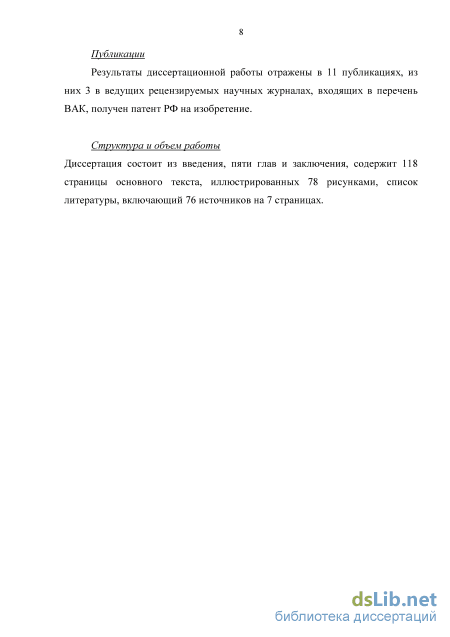 8

Публикации

Результаты диссертационной работы отражены в 11 публикациях, из них 3 в ведущих рецензируемых научных журналах, входящих в перечень ВАК, получен патент РФ на изобретение.

Структура и объем работы

Диссертация состоит из введения, пяти глав и заключения, содержит 118 страницы основного текста, иллюстрированных 78 рисунками, список литературы, включающий 76 источников на 7 страницах.

dsLib.net
библиотека диссертаций